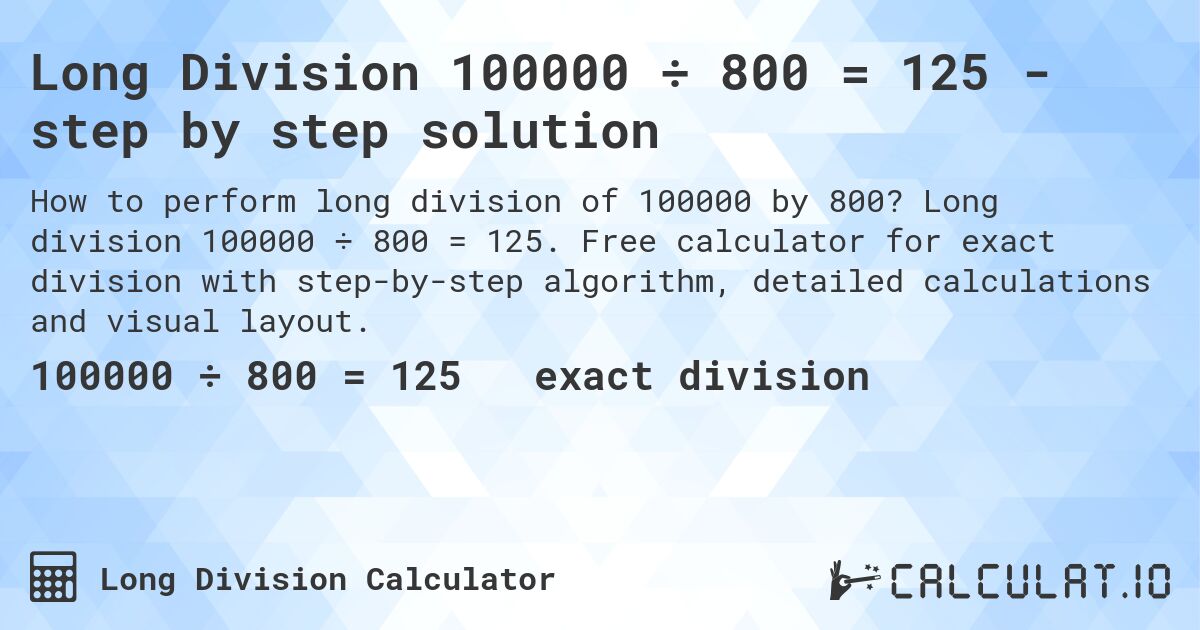 Long Division 100000 ÷ 800 = 125 - step by step solution

How to perform long division of 100000 by 800? Long division 100000 ÷ 800 = 125. Free calculator for exact division with step-by-step algorithm, detailed calculations and visual layout.

100000 ÷ 800 = 125 exact division

Long Division Calculator

CALCULAT.IO